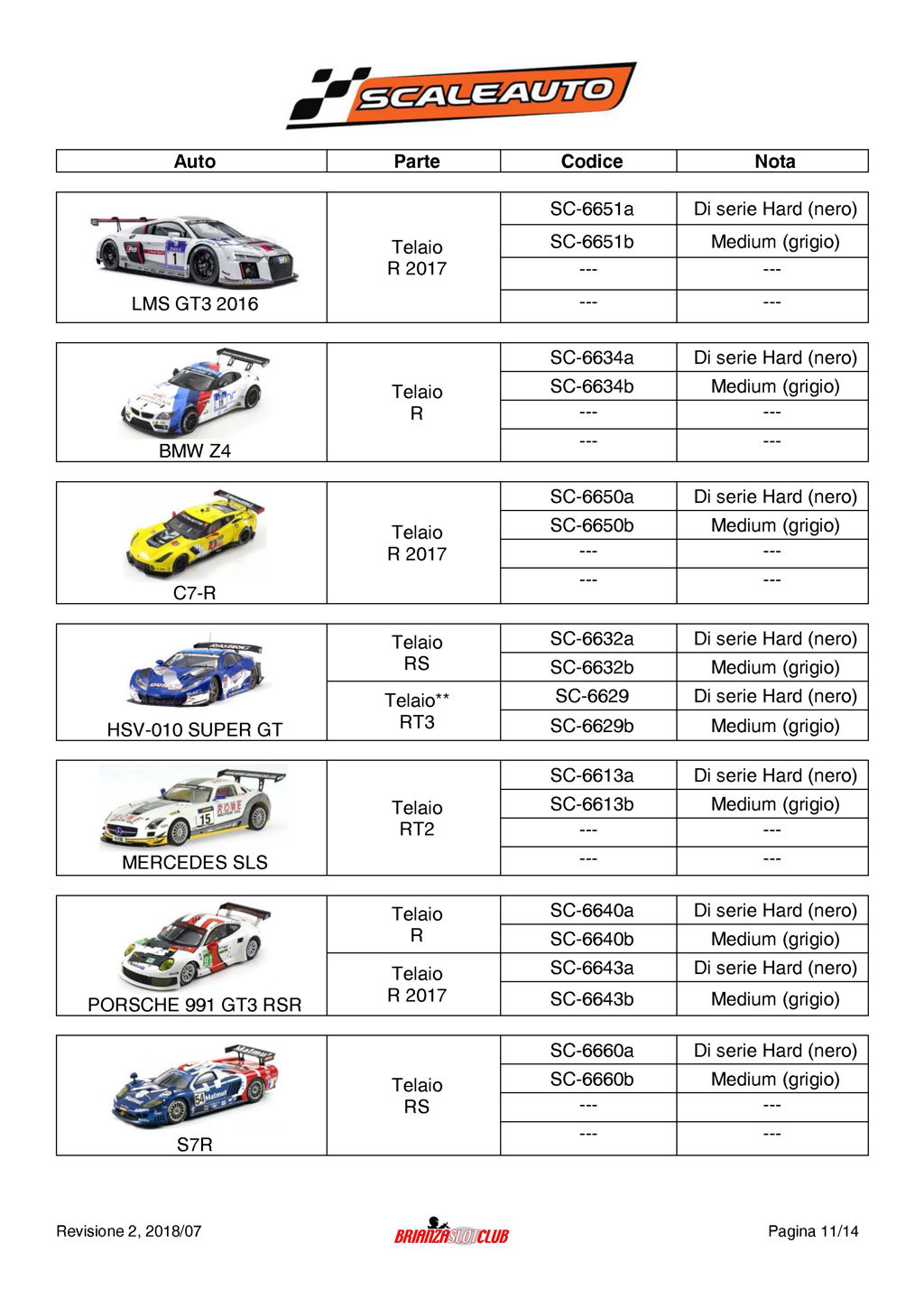 SCALEAUTO

| Auto | Parte | Codice | Nota |
|---|---|---|---|
| LMS GT3 2016 | Telaio R 2017 | SC-6651a | Di serie Hard (nero) |
| | | SC-6651b | Medium (grigio) |
| | | --- | --- |
| | | --- | --- |
| BMW Z4 | Telaio R | SC-6634a | Di serie Hard (nero) |
| | | SC-6634b | Medium (grigio) |
| | | --- | --- |
| | | --- | --- |
| C7-R | Telaio R 2017 | SC-6650a | Di serie Hard (nero) |
| | | SC-6650b | Medium (grigio) |
| | | --- | --- |
| | | --- | --- |
| HSV-010 SUPER GT | Telaio RS | SC-6632a | Di serie Hard (nero) |
| | | SC-6632b | Medium (grigio) |
| | Telaio** RT3 | SC-6629 | Di serie Hard (nero) |
| | | SC-6629b | Medium (grigio) |
| MERCEDES SLS | Telaio RT2 | SC-6613a | Di serie Hard (nero) |
| | | SC-6613b | Medium (grigio) |
| | | --- | --- |
| | | --- | --- |
| PORSCHE 991 GT3 RSR | Telaio R | SC-6640a | Di serie Hard (nero) |
| | | SC-6640b | Medium (grigio) |
| | Telaio R 2017 | SC-6643a | Di serie Hard (nero) |
| | | SC-6643b | Medium (grigio) |
| S7R | Telaio RS | SC-6660a | Di serie Hard (nero) |
| | | SC-6660b | Medium (grigio) |
| | | --- | --- |
| | | --- | --- |

Revisione 2, 2018/07
BRIANZASLOTCLUB
Pagina 11/14